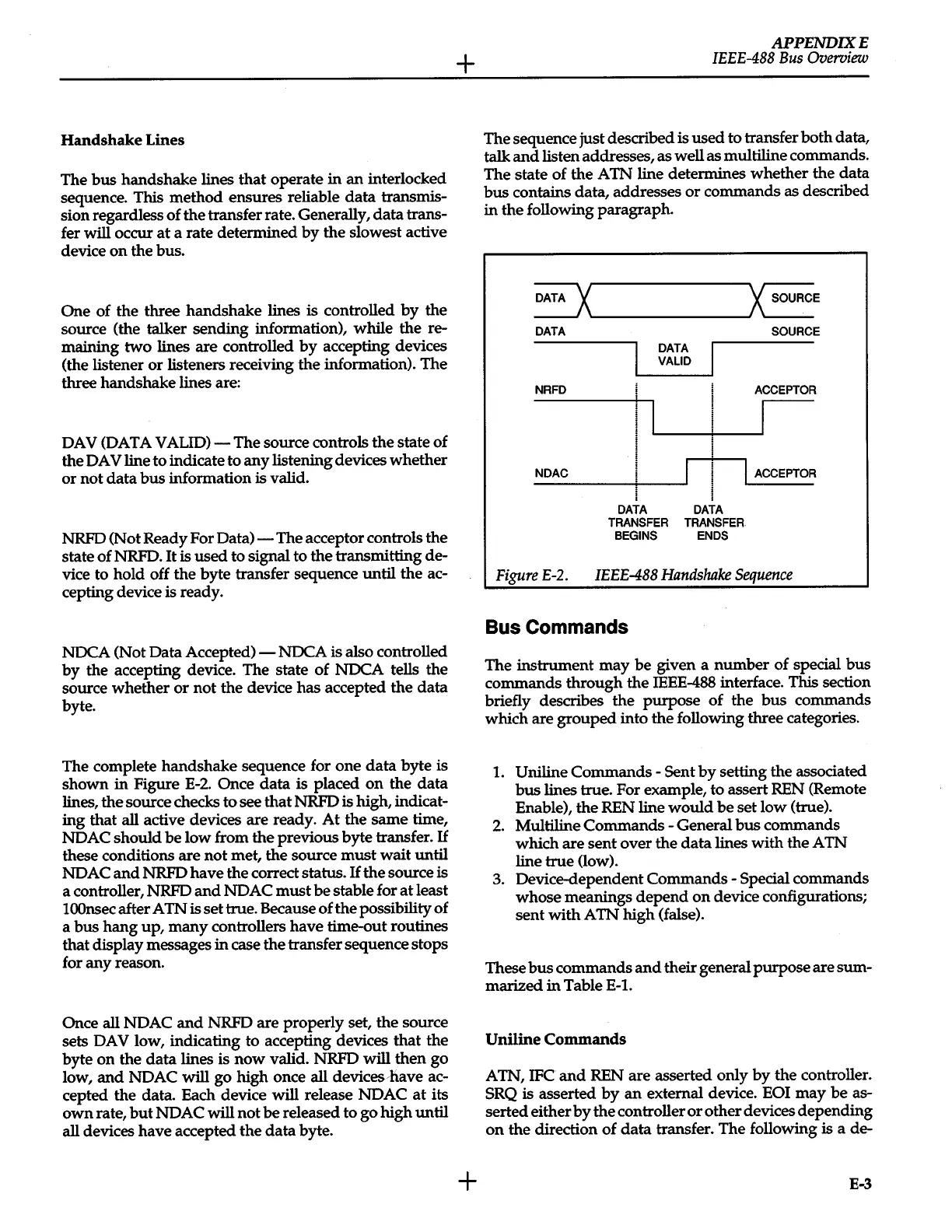 APPENDIX E
IEEE-488 Bus Overview

Handshake Lines

The bus handshake lines that operate in an interlocked sequence. This method ensures reliable data transmission regardless of the transfer rate. Generally, data transfer will occur at a rate determined by the slowest active device on the bus.

One of the three handshake lines is controlled by the source (the talker sending information), while the remaining two lines are controlled by accepting devices (the listener or listeners receiving the information). The three handshake lines are:

DAV (DATA VALID) — The source controls the state of the DAV line to indicate to any listening devices whether or not data bus information is valid.

NRFD (Not Ready For Data) — The acceptor controls the state of NRFD. It is used to signal to the transmitting device to hold off the byte transfer sequence until the accepting device is ready.

NDCA (Not Data Accepted) — NDCA is also controlled by the accepting device. The state of NDCA tells the source whether or not the device has accepted the data byte.

The complete handshake sequence for one data byte is shown in Figure E-2. Once data is placed on the data lines, the source checks to see that NRFD is high, indicating that all active devices are ready. At the same time, NDAC should be low from the previous byte transfer. If these conditions are not met, the source must wait until NDAC and NRFD have the correct status. If the source is a controller, NRFD and NDAC must be stable for at least 100nsec after ATN is set true. Because of the possibility of a bus hang up, many controllers have time-out routines that display messages in case the transfer sequence stops for any reason.

Once all NDAC and NRFD are properly set, the source sets DAV low, indicating to accepting devices that the byte on the data lines is now valid. NRFD will then go low, and NDAC will go high once all devices have accepted the data. Each device will release NDAC at its own rate, but NDAC will not be released to go high until all devices have accepted the data byte.

The sequence just described is used to transfer both data, talk and listen addresses, as well as multiline commands. The state of the ATN line determines whether the data bus contains data, addresses or commands as described in the following paragraph.

DATA
SOURCE
DATA
SOURCE
DATA VALID
NRFD
ACCEPTOR
NDAC
ACCEPTOR
DATA TRANSFER BEGINS
DATA TRANSFER ENDS

Figure E-2. IEEE-488 Handshake Sequence

Bus Commands

The instrument may be given a number of special bus commands through the IEEE-488 interface. This section briefly describes the purpose of the bus commands which are grouped into the following three categories.

1. Uniline Commands - Sent by setting the associated bus lines true. For example, to assert REN (Remote Enable), the REN line would be set low (true).
2. Multiline Commands - General bus commands which are sent over the data lines with the ATN line true (low).
3. Device-dependent Commands - Special commands whose meanings depend on device configurations; sent with ATN high (false).

These bus commands and their general purpose are summarized in Table E-1.

Uniline Commands

ATN, IFC and REN are asserted only by the controller. SRQ is asserted by an external device. EOI may be asserted either by the controller or other devices depending on the direction of data transfer. The following is a de-

E-3